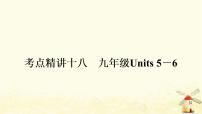 考点精讲十八　九年级Units 5－6